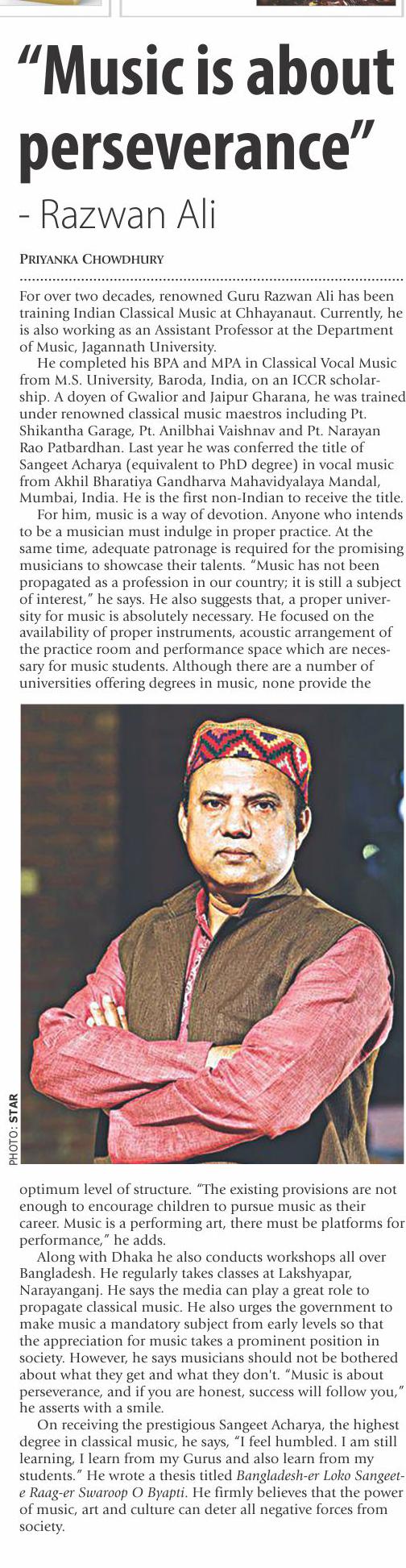 "Music is about perseverance"

- Razwan Ali

PRIYANKA CHOWDHURY

For over two decades, renowned Guru Razwan Ali has been training Indian Classical Music at Chhayanaut. Currently, he is also working as an Assistant Professor at the Department of Music, Jagannath University.

He completed his BPA and MPA in Classical Vocal Music from M.S. University, Baroda, India, on an ICCR scholarship. A doyen of Gwalior and Jaipur Gharana, he was trained under renowned classical music maestros including Pt. Shikantha Garage, Pt. Anilbhai Vaishnav and Pt. Narayan Rao Patbardhan. Last year he was conferred the title of Sangeet Acharya (equivalent to PhD degree) in vocal music from Akhil Bharatiya Gandharva Mahavidyalaya Mandal, Mumbai, India. He is the first non-Indian to receive the title.

For him, music is a way of devotion. Anyone who intends to be a musician must indulge in proper practice. At the same time, adequate patronage is required for the promising musicians to showcase their talents. "Music has not been propagated as a profession in our country; it is still a subject of interest," he says. He also suggests that, a proper university for music is absolutely necessary. He focused on the availability of proper instruments, acoustic arrangement of the practice room and performance space which are necessary for music students. Although there are a number of universities offering degrees in music, none provide the

PHOTO: STAR

optimum level of structure. "The existing provisions are not enough to encourage children to pursue music as their career. Music is a performing art, there must be platforms for performance," he adds.

Along with Dhaka he also conducts workshops all over Bangladesh. He regularly takes classes at Lakshyapar, Narayanganj. He says the media can play a great role to propagate classical music. He also urges the government to make music a mandatory subject from early levels so that the appreciation for music takes a prominent position in society. However, he says musicians should not be bothered about what they get and what they don't. "Music is about perseverance, and if you are honest, success will follow you," he asserts with a smile.

On receiving the prestigious Sangeet Acharya, the highest degree in classical music, he says, "I feel humbled. I am still learning, I learn from my Gurus and also learn from my students." He wrote a thesis titled Bangladesh-er Loko Sangeet-e Raag-er Swaroop O Byapti. He firmly believes that the power of music, art and culture can deter all negative forces from society.